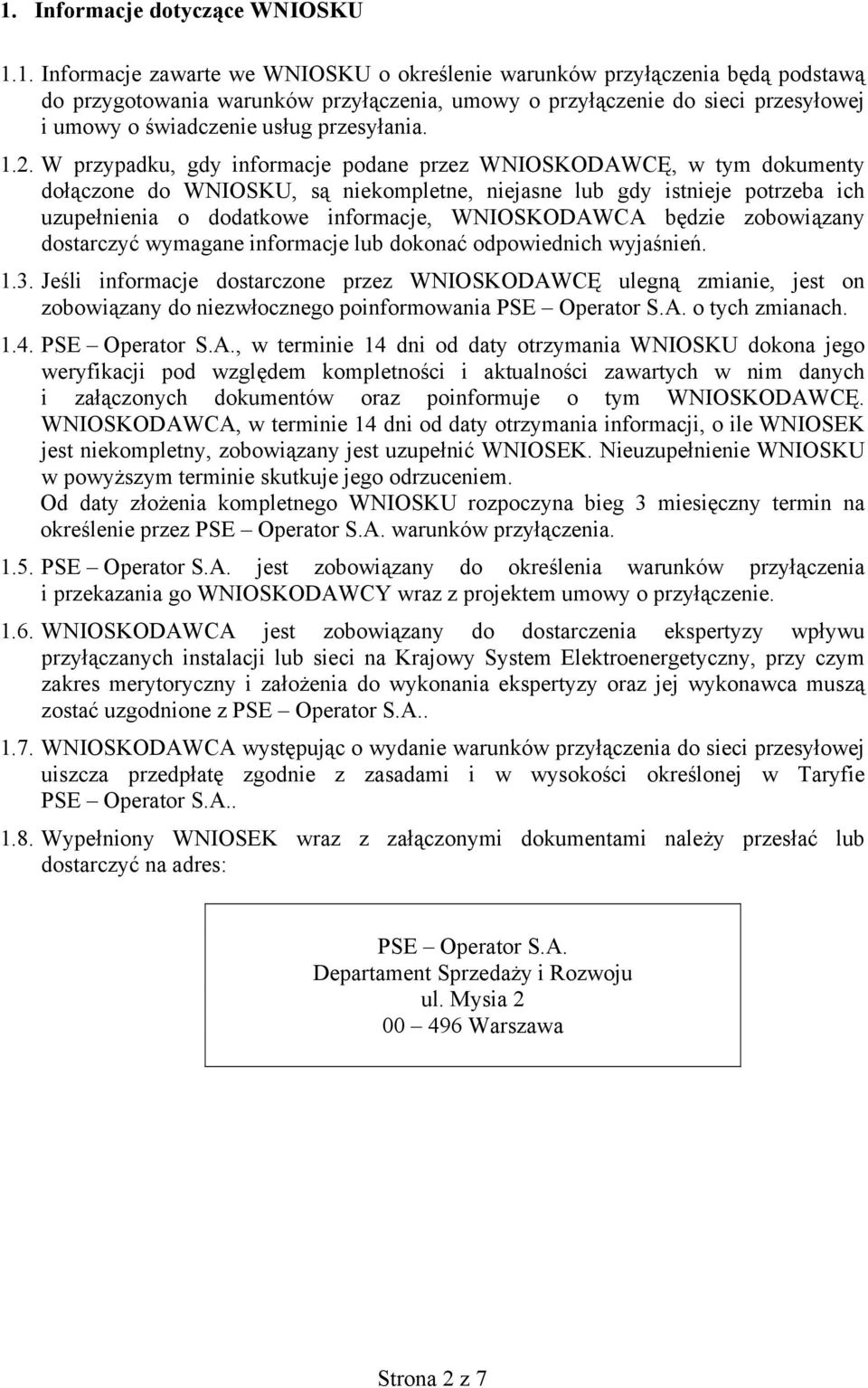 1. Informacje dotyczące WNIOSKU

1.1. Informacje zawarte we WNIOSKU o określenie warunków przyłączenia będą podstawą do przygotowania warunków przyłączenia, umowy o przyłączenie do sieci przesyłowej i umowy o świadczenie usług przesyłania.

1.2. W przypadku, gdy informacje podane przez WNIOSKODAWCĘ, w tym dokumenty dołączone do WNIOSKU, są niekompletne, niejasne lub gdy istnieje potrzeba ich uzupełnienia o dodatkowe informacje, WNIOSKODAWCA będzie zobowiązany dostarczyć wymagane informacje lub dokonać odpowiednich wyjaśnień.

1.3. Jeśli informacje dostarczone przez WNIOSKODAWCĘ ulegną zmianie, jest on zobowiązany do niezwłocznego poinformowania PSE – Operator S.A. o tych zmianach.

1.4. PSE – Operator S.A., w terminie 14 dni od daty otrzymania WNIOSKU dokona jego weryfikacji pod względem kompletności i aktualności zawartych w nim danych i załączonych dokumentów oraz poinformuje o tym WNIOSKODAWCĘ. WNIOSKODAWCA, w terminie 14 dni od daty otrzymania informacji, o ile WNIOSEK jest niekompletny, zobowiązany jest uzupełnić WNIOSEK. Nieuzupełnienie WNIOSKU w powyższym terminie skutkuje jego odrzuceniem.
Od daty złożenia kompletnego WNIOSKU rozpoczyna bieg 3 miesięczny termin na określenie przez PSE – Operator S.A. warunków przyłączenia.

1.5. PSE – Operator S.A. jest zobowiązany do określenia warunków przyłączenia i przekazania go WNIOSKODAWCY wraz z projektem umowy o przyłączenie.

1.6. WNIOSKODAWCA jest zobowiązany do dostarczenia ekspertyzy wpływu przyłączanych instalacji lub sieci na Krajowy System Elektroenergetyczny, przy czym zakres merytoryczny i założenia do wykonania ekspertyzy oraz jej wykonawca muszą zostać uzgodnione z PSE – Operator S.A..

1.7. WNIOSKODAWCA występując o wydanie warunków przyłączenia do sieci przesyłowej uiszcza przedpłatę zgodnie z zasadami i w wysokości określonej w Taryfie PSE – Operator S.A..

1.8. Wypełniony WNIOSEK wraz z załączonymi dokumentami należy przesłać lub dostarczyć na adres:

PSE – Operator S.A.
Departament Sprzedaży i Rozwoju
ul. Mysia 2
00 – 496 Warszawa

Strona 2 z 7